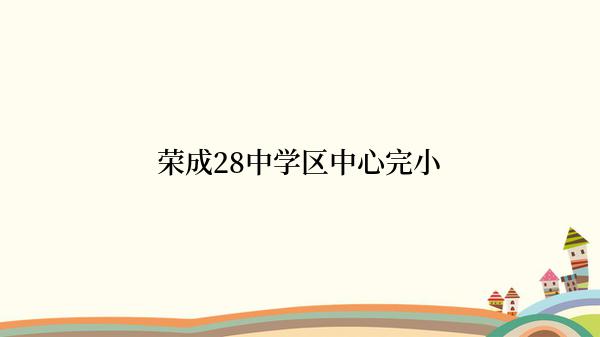 荣成28中学区中心完小